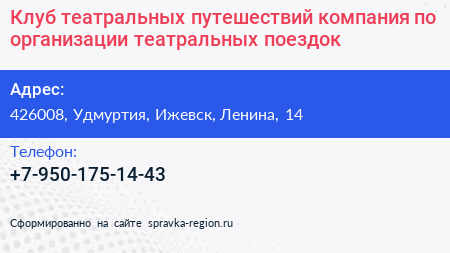 Клуб театральных путешествий компания по организации театральных поездок

Адрес:
426008, Удмуртия, Ижевск, Ленина, 14

Телефон:
+7-950-175-14-43

Сформированно на сайте spravka-region.ru